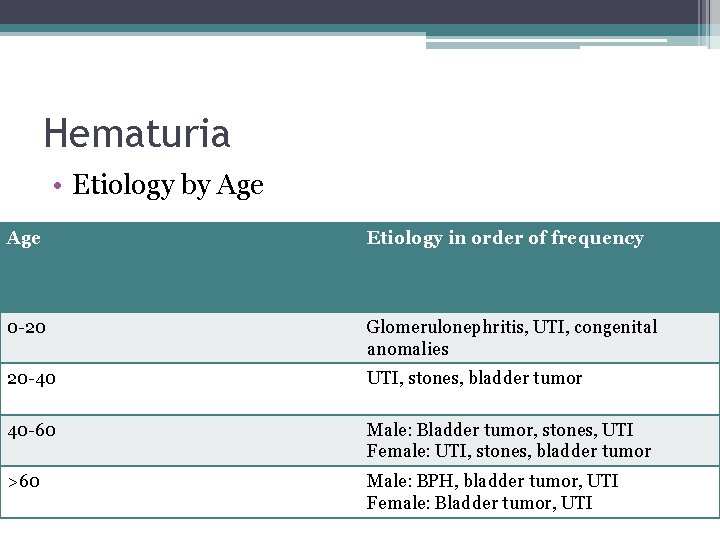 Hematuria

• Etiology by Age

| Age | Etiology in order of frequency |
|---|---|
| 0-20 | Glomerulonephritis, UTI, congenital anomalies |
| 20-40 | UTI, stones, bladder tumor |
| 40-60 | Male: Bladder tumor, stones, UTI Female: UTI, stones, bladder tumor |
| >60 | Male: BPH, bladder tumor, UTI Female: Bladder tumor, UTI |